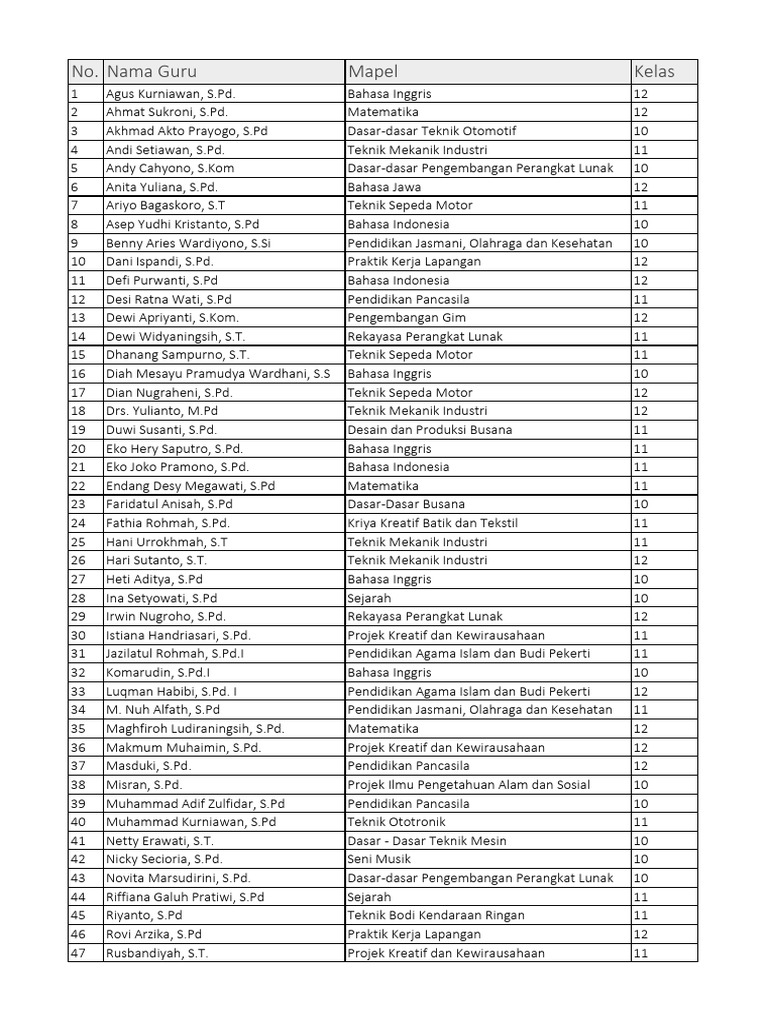 | No. | Nama Guru | Mapel | Kelas |
|---|---|---|---|
| 1 | Agus Kurniawan, S.Pd. | Bahasa Inggris | 12 |
| 2 | Ahmat Sukroni, S.Pd. | Matematika | 12 |
| 3 | Akhmad Akto Prayogo, S.Pd | Dasar-dasar Teknik Otomotif | 10 |
| 4 | Andi Setiawan, S.Pd. | Teknik Mekanik Industri | 11 |
| 5 | Andy Cahyono, S.Kom | Dasar-dasar Pengembangan Perangkat Lunak | 10 |
| 6 | Anita Yuliana, S.Pd. | Bahasa Jawa | 12 |
| 7 | Ariyo Bagaskoro, S.T | Teknik Sepeda Motor | 11 |
| 8 | Asep Yudhi Kristanto, S.Pd | Bahasa Indonesia | 10 |
| 9 | Benny Aries Wardiyono, S.Si | Pendidikan Jasmani, Olahraga dan Kesehatan | 10 |
| 10 | Dani Ispandi, S.Pd. | Praktik Kerja Lapangan | 12 |
| 11 | Defi Purwanti, S.Pd | Bahasa Indonesia | 12 |
| 12 | Desi Ratna Wati, S.Pd | Pendidikan Pancasila | 11 |
| 13 | Dewi Apriyanti, S.Kom. | Pengembangan Gim | 12 |
| 14 | Dewi Widyaningsih, S.T. | Rekayasa Perangkat Lunak | 11 |
| 15 | Dhanang Sampurno, S.T. | Teknik Sepeda Motor | 11 |
| 16 | Diah Mesayu Pramudya Wardhani, S.S | Bahasa Inggris | 10 |
| 17 | Dian Nugraheni, S.Pd. | Teknik Sepeda Motor | 12 |
| 18 | Drs. Yulianto, M.Pd | Teknik Mekanik Industri | 12 |
| 19 | Duwi Susanti, S.Pd. | Desain dan Produksi Busana | 11 |
| 20 | Eko Hery Saputro, S.Pd. | Bahasa Inggris | 11 |
| 21 | Eko Joko Pramono, S.Pd. | Bahasa Indonesia | 11 |
| 22 | Endang Desy Megawati, S.Pd | Matematika | 11 |
| 23 | Faridatul Anisah, S.Pd | Dasar-Dasar Busana | 10 |
| 24 | Fathia Rohmah, S.Pd. | Kriya Kreatif Batik dan Tekstil | 11 |
| 25 | Hani Urrokhmah, S.T | Teknik Mekanik Industri | 11 |
| 26 | Hari Sutanto, S.T. | Teknik Mekanik Industri | 12 |
| 27 | Heti Aditya, S.Pd | Bahasa Inggris | 10 |
| 28 | Ina Setyowati, S.Pd | Sejarah | 10 |
| 29 | Irwin Nugroho, S.Pd. | Rekayasa Perangkat Lunak | 12 |
| 30 | Istiana Handriasari, S.Pd. | Projek Kreatif dan Kewirausahaan | 11 |
| 31 | Jazilatul Rohmah, S.Pd.I | Pendidikan Agama Islam dan Budi Pekerti | 11 |
| 32 | Komarudin, S.Pd.I | Bahasa Inggris | 10 |
| 33 | Luqman Habibi, S.Pd. I | Pendidikan Agama Islam dan Budi Pekerti | 12 |
| 34 | M. Nuh Alfath, S.Pd | Pendidikan Jasmani, Olahraga dan Kesehatan | 11 |
| 35 | Maghfiroh Ludiraningsih, S.Pd. | Matematika | 12 |
| 36 | Makmum Muhaimin, S.Pd. | Projek Kreatif dan Kewirausahaan | 12 |
| 37 | Masduki, S.Pd. | Pendidikan Pancasila | 12 |
| 38 | Misran, S.Pd. | Projek Ilmu Pengetahuan Alam dan Sosial | 10 |
| 39 | Muhammad Adif Zulfidar, S.Pd | Pendidikan Pancasila | 10 |
| 40 | Muhammad Kurniawan, S.Pd | Teknik Ototronik | 11 |
| 41 | Netty Erawati, S.T. | Dasar - Dasar Teknik Mesin | 10 |
| 42 | Nicky Secioria, S.Pd. | Seni Musik | 10 |
| 43 | Novita Marsudirini, S.Pd. | Dasar-dasar Pengembangan Perangkat Lunak | 10 |
| 44 | Riffiana Galuh Pratiwi, S.Pd | Sejarah | 11 |
| 45 | Riyanto, S.Pd | Teknik Bodi Kendaraan Ringan | 11 |
| 46 | Rovi Arzika, S.Pd | Praktik Kerja Lapangan | 12 |
| 47 | Rusbandiyah, S.T. | Projek Kreatif dan Kewirausahaan | 11 |